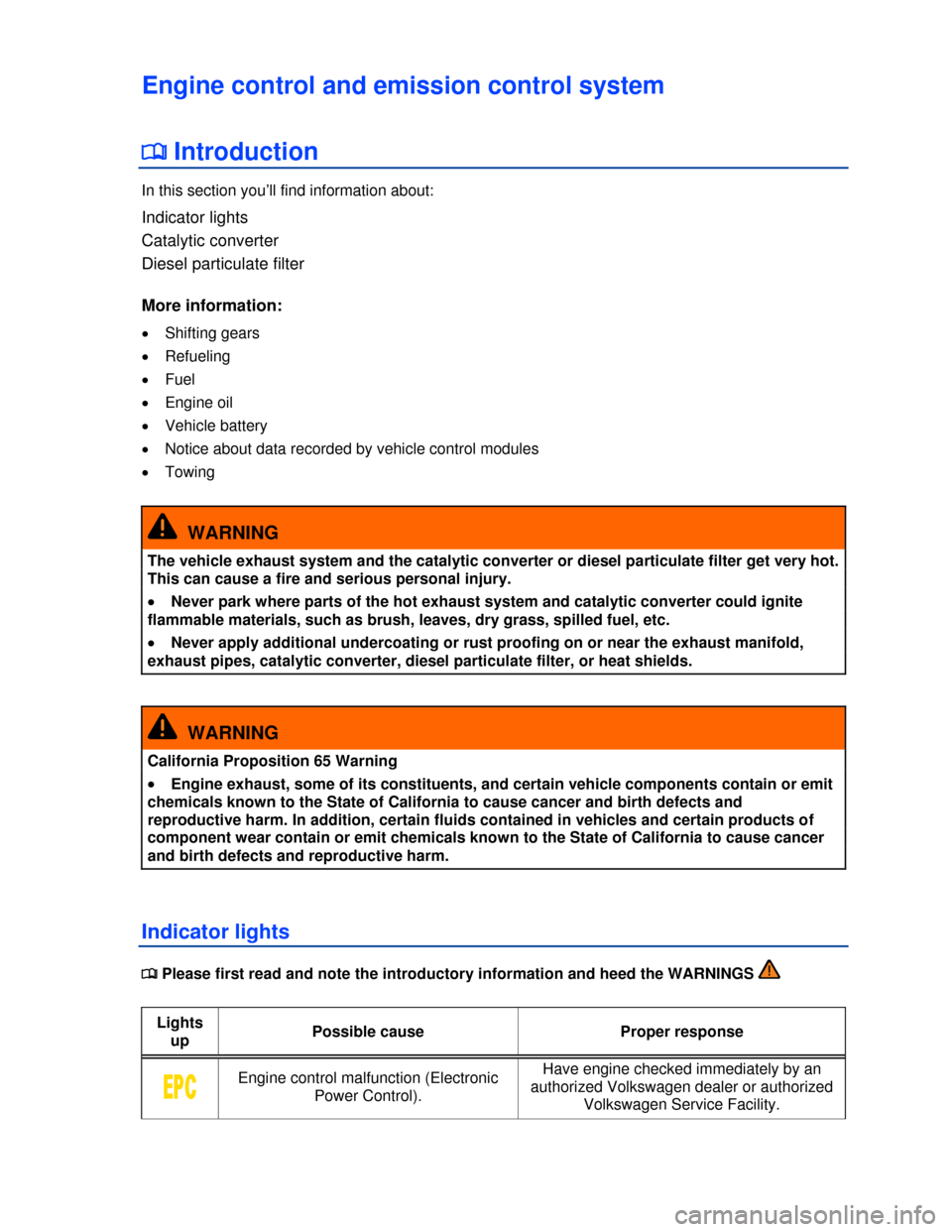 Engine control and emission control system

Introduction

In this section you'll find information about:

Indicator lights
Catalytic converter
Diesel particulate filter

More information:

• Shifting gears
• Refueling
• Fuel
• Engine oil
• Vehicle battery
• Notice about data recorded by vehicle control modules
• Towing

WARNING

The vehicle exhaust system and the catalytic converter or diesel particulate filter get very hot. This can cause a fire and serious personal injury.

• Never park where parts of the hot exhaust system and catalytic converter could ignite flammable materials, such as brush, leaves, dry grass, spilled fuel, etc.

• Never apply additional undercoating or rust proofing on or near the exhaust manifold, exhaust pipes, catalytic converter, diesel particulate filter, or heat shields.

WARNING

California Proposition 65 Warning

• Engine exhaust, some of its constituents, and certain vehicle components contain or emit chemicals known to the State of California to cause cancer and birth defects and reproductive harm. In addition, certain fluids contained in vehicles and certain products of component wear contain or emit chemicals known to the State of California to cause cancer and birth defects and reproductive harm.

Indicator lights

Please first read and note the introductory information and heed the WARNINGS

| Lights up | Possible cause | Proper response |
|---|---|---|
| EPC | Engine control malfunction (Electronic Power Control). | Have engine checked immediately by an authorized Volkswagen dealer or authorized Volkswagen Service Facility. |

carmanualsonline.info